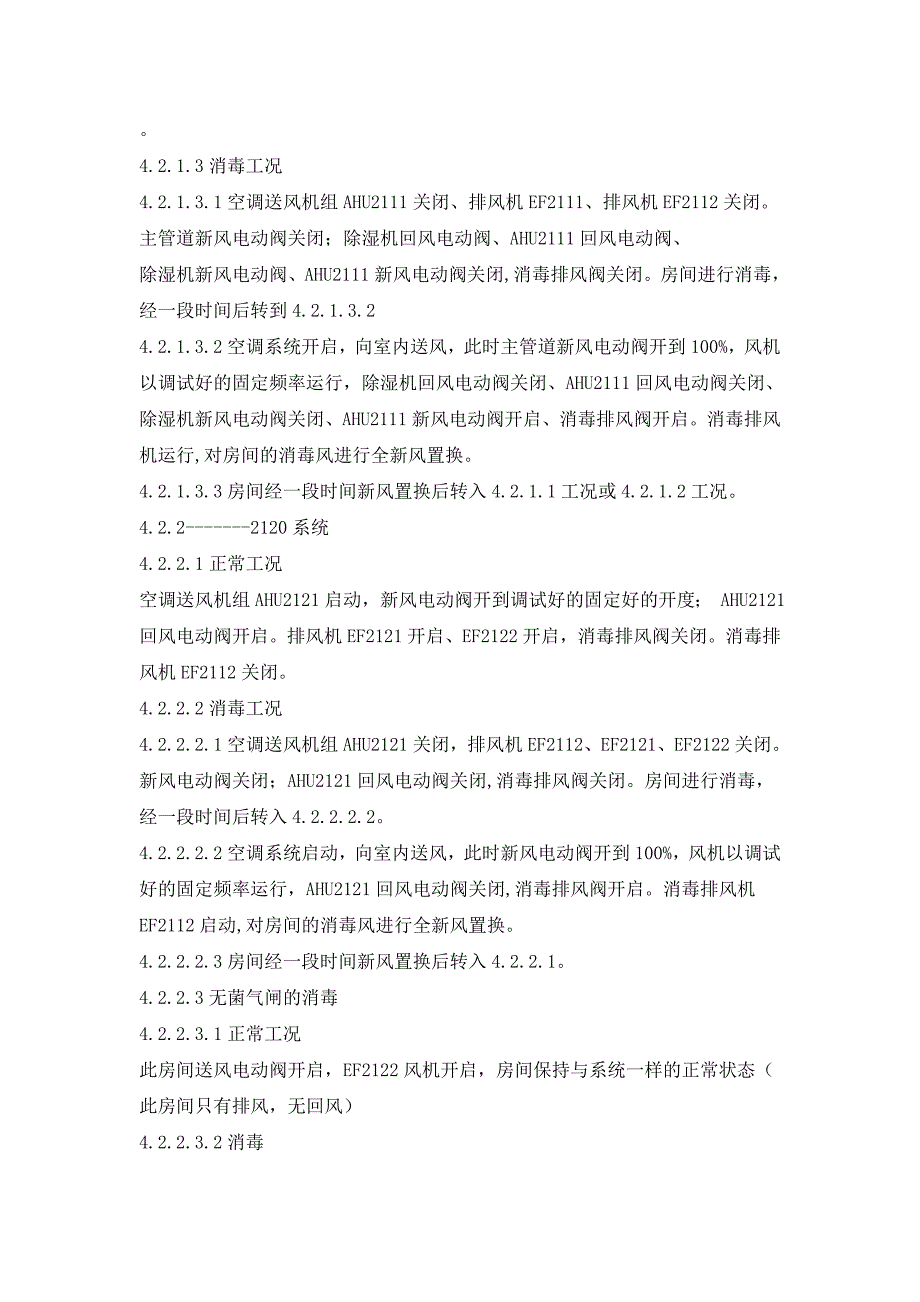 。

4.2.1.3 消毒工况

4.2.1.3.1 空调送风机组 AHU2111 关闭、排风机 EF2111、排风机 EF2112 关闭。主管道新风电动阀关闭；除湿机回风电动阀、AHU2111 回风电动阀、除湿机新风电动阀、AHU2111 新风电动阀关闭,消毒排风阀关闭。房间进行消毒，经一段时间后转到 4.2.1.3.2

4.2.1.3.2 空调系统开启，向室内送风，此时主管道新风电动阀开到 100%，风机以调试好的固定频率运行，除湿机回风电动阀关闭、AHU2111 回风电动阀关闭、除湿机新风电动阀关闭、AHU2111 新风电动阀开启、消毒排风阀开启。消毒排风机运行,对房间的消毒风进行全新风置换。

4.2.1.3.3 房间经一段时间新风置换后转入 4.2.1.1 工况或 4.2.1.2 工况。

4.2.2-------2120 系统

4.2.2.1 正常工况

空调送风机组 AHU2121 启动，新风电动阀开到调试好的固定好的开度； AHU2121 回风电动阀开启。排风机 EF2121 开启、EF2122 开启，消毒排风阀关闭。消毒排风机 EF2112 关闭。

4.2.2.2 消毒工况

4.2.2.2.1 空调送风机组 AHU2121 关闭，排风机 EF2112、EF2121、EF2122 关闭。新风电动阀关闭；AHU2121 回风电动阀关闭,消毒排风阀关闭。房间进行消毒，经一段时间后转入 4.2.2.2.2。

4.2.2.2.2 空调系统启动，向室内送风，此时新风电动阀开到 100%，风机以调试好的固定频率运行，AHU2121 回风电动阀关闭,消毒排风阀开启。消毒排风机 EF2112 启动,对房间的消毒风进行全新风置换。

4.2.2.2.3 房间经一段时间新风置换后转入 4.2.2.1。

4.2.2.3 无菌气闸的消毒

4.2.2.3.1 正常工况

此房间送风电动阀开启，EF2122 风机开启，房间保持与系统一样的正常状态（此房间只有排风，无回风）

4.2.2.3.2 消毒